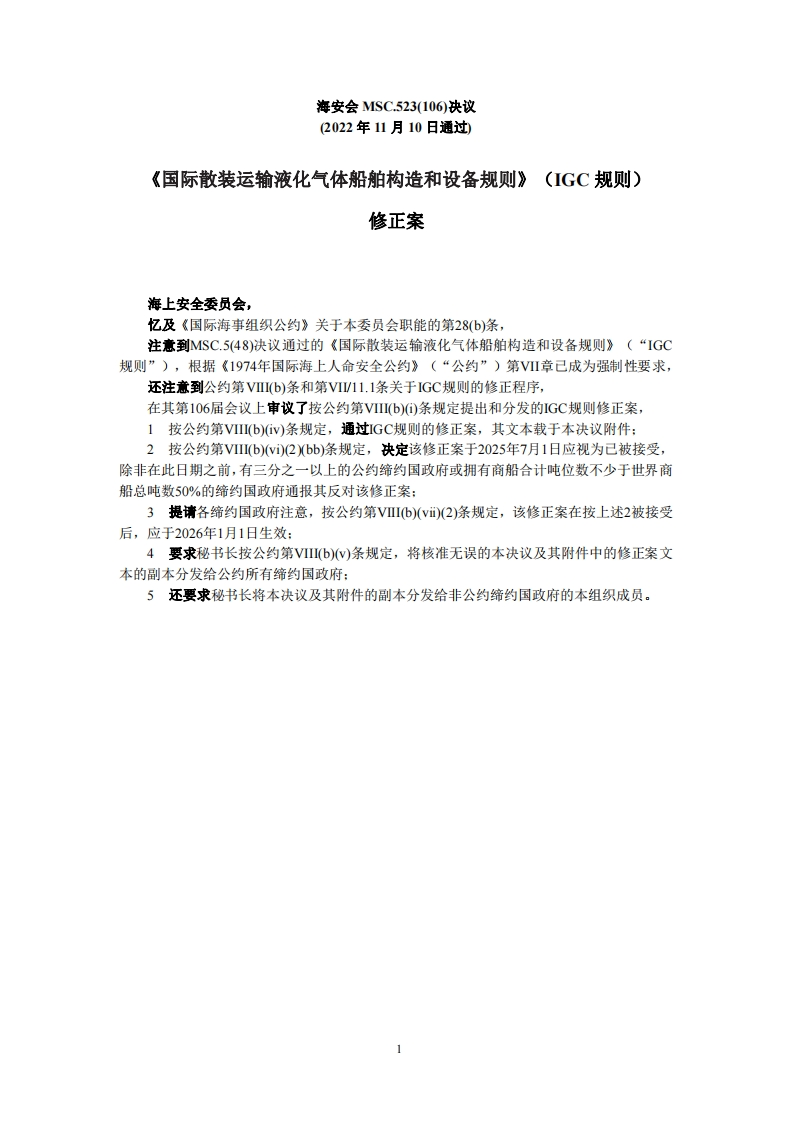 海安会 MSC.523(106)决议
(2022 年 11 月 10 日通过)

《国际散装运输液化气体船舶构造和设备规则》（IGC 规则）

修正案

海上安全委员会，

忆及《国际海事组织公约》关于本委员会职能的第28(b)条，

注意到MSC.5(48)决议通过的《国际散装运输液化气体船舶构造和设备规则》（“IGC规则”），根据《1974年国际海上人命安全公约》（“公约”）第VII章已成为强制性要求，

还注意到公约第VIII(b)条和第VII/11.1条关于IGC规则的修正程序，

在其第106届会议上审议了按公约第VIII(b)(i)条规定提出和分发的IGC规则修正案，

1 按公约第VIII(b)(iv)条规定，通过IGC规则的修正案，其文本载于本决议附件；

2 按公约第VIII(b)(vi)(2)(bb)条规定，决定该修正案于2025年7月1日应视为已被接受，除非在此日期之前，有三分之一以上的公约缔约国政府或拥有商船合计吨位数不少于世界商船总吨数50%的缔约国政府通报其反对该修正案；

3 提请各缔约国政府注意，按公约第VIII(b)(vii)(2)条规定，该修正案在按上述2被接受后，应于2026年1月1日生效；

4 要求秘书长按公约第VIII(b)(v)条规定，将核准无误的本决议及其附件中的修正案文本的副本分发给公约所有缔约国政府；

5 还要求秘书长将本决议及其附件的副本分发给非公约缔约国政府的本组织成员。

1